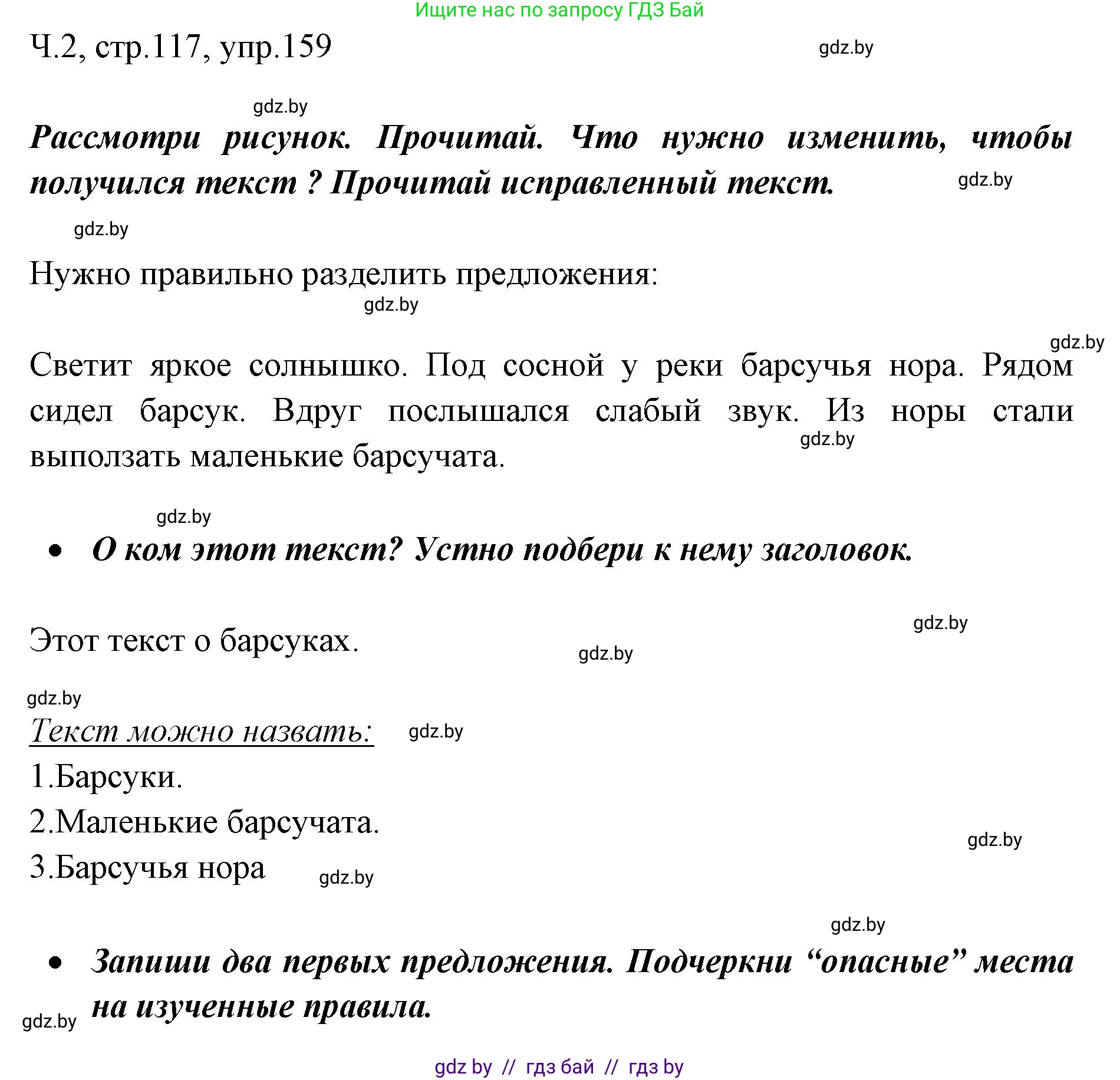 Ищите нас по запросу ГДЗ Бай

Ч.2, стр.117, упр.159

gdz.by

gdz.by

Рассмотри рисунок. Прочитай. Что нужно изменить, чтобы получился текст ? Прочитай исправленный текст.

gdz.by

gdz.by

Нужно правильно разделить предложения:

gdz.by

gdz.by

Светит яркое солнышко. Под сосной у реки барсучья нора. Рядом сидел барсук. Вдруг послышался слабый звук. Из норы стали выползать маленькие барсучата.

gdz.by

gdz.by

• О ком этот текст? Устно подбери к нему заголовок.

gdz.by

Этот текст о барсуках.

gdz.by

gdz.by

Текст можно назвать:

gdz.by

1.Барсуки.

2.Маленькие барсучата.

gdz.by

3.Барсучья нора

gdz.by

gdz.by

• Запиши два первых предложения. Подчеркни “опасные” места на изученные правила.

gdz.by

gdz by // гдз бай // гдз by